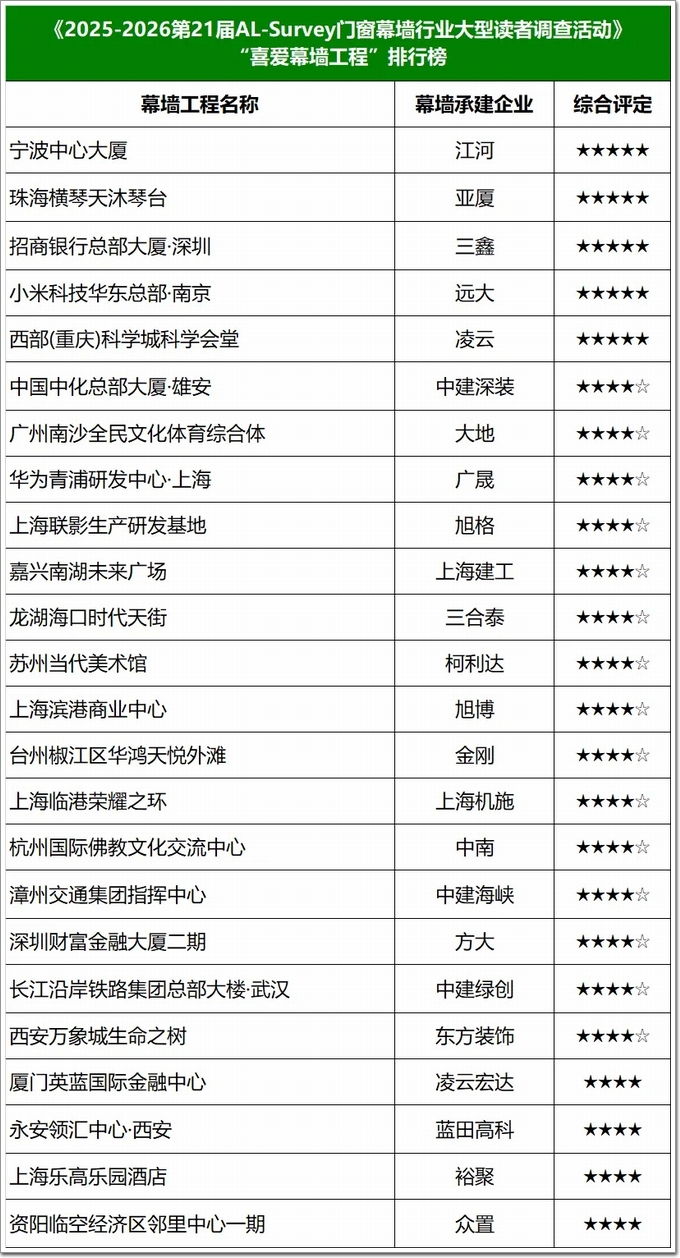 《2025-2026第21届AL-Survey门窗幕墙行业大型读者调查活动》
“喜爱幕墙工程”排行榜

| 幕墙工程名称 | 幕墙承建企业 | 综合评定 |
|---|---|---|
| 宁波中心大厦 | 江河 | ★★★★★ |
| 珠海横琴天沐琴台 | 亚厦 | ★★★★★ |
| 招商银行总部大厦·深圳 | 三鑫 | ★★★★★ |
| 小米科技华东总部·南京 | 远大 | ★★★★★ |
| 西部(重庆)科学城科学会堂 | 凌云 | ★★★★★ |
| 中国中化总部大厦·雄安 | 中建深装 | ★★★★☆ |
| 广州南沙全民文化体育综合体 | 大地 | ★★★★☆ |
| 华为青浦研发中心·上海 | 广晟 | ★★★★☆ |
| 上海联影生产研发基地 | 旭格 | ★★★★☆ |
| 嘉兴南湖未来广场 | 上海建工 | ★★★★☆ |
| 龙湖海口时代天街 | 三合泰 | ★★★★☆ |
| 苏州当代美术馆 | 柯利达 | ★★★★☆ |
| 上海滨港商业中心 | 旭博 | ★★★★☆ |
| 台州椒江区华鸿天悦外滩 | 金刚 | ★★★★☆ |
| 上海临港荣耀之环 | 上海机施 | ★★★★☆ |
| 杭州国际佛教文化交流中心 | 中南 | ★★★★☆ |
| 漳州交通集团指挥中心 | 中建海峡 | ★★★★☆ |
| 深圳财富金融大厦二期 | 方大 | ★★★★☆ |
| 长江沿岸铁路集团总部大楼·武汉 | 中建绿创 | ★★★★☆ |
| 西安万象城生命之树 | 东方装饰 | ★★★★☆ |
| 厦门英蓝国际金融中心 | 凌云宏达 | ★★★★ |
| 永安领汇中心·西安 | 蓝田高科 | ★★★★ |
| 上海乐高乐园酒店 | 裕聚 | ★★★★ |
| 资阳临空经济区邻里中心一期 | 众置 | ★★★★ |